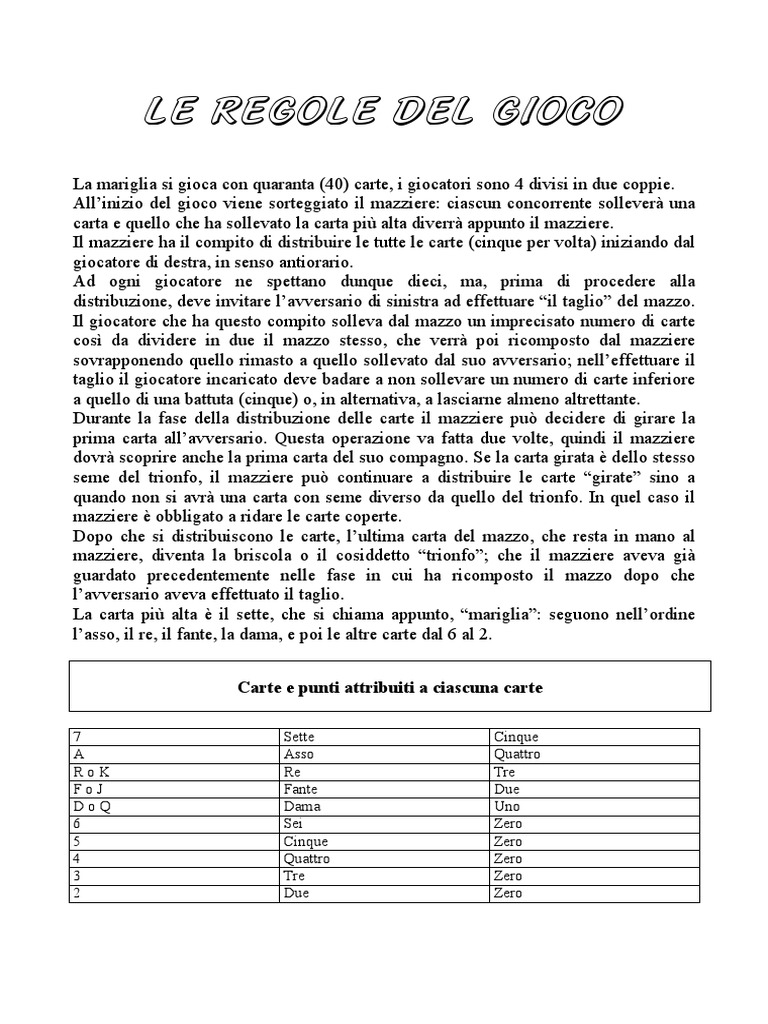 LE REGOLE DEL GIOCO

La mariglia si gioca con quaranta (40) carte, i giocatori sono 4 divisi in due coppie. All'inizio del gioco viene sorteggiato il mazziere: ciascun concorrente solleverà una carta e quello che ha sollevato la carta più alta diverrà appunto il mazziere.
Il mazziere ha il compito di distribuire le tutte le carte (cinque per volta) iniziando dal giocatore di destra, in senso antiorario.
Ad ogni giocatore ne spettano dunque dieci, ma, prima di procedere alla distribuzione, deve invitare l'avversario di sinistra ad effettuare "il taglio" del mazzo. Il giocatore che ha questo compito solleva dal mazzo un imprecisato numero di carte così da dividere in due il mazzo stesso, che verrà poi ricomposto dal mazziere sovrapponendo quello rimasto a quello sollevato dal suo avversario; nell'effettuare il taglio il giocatore incaricato deve badare a non sollevare un numero di carte inferiore a quello di una battuta (cinque) o, in alternativa, a lasciarne almeno altrettante.
Durante la fase della distribuzione delle carte il mazziere può decidere di girare la prima carta all'avversario. Questa operazione va fatta due volte, quindi il mazziere dovrà scoprire anche la prima carta del suo compagno. Se la carta girata è dello stesso seme del trionfo, il mazziere può continuare a distribuire le carte "girate" sino a quando non si avrà una carta con seme diverso da quello del trionfo. In quel caso il mazziere è obbligato a ridare le carte coperte.
Dopo che si distribuiscono le carte, l'ultima carta del mazzo, che resta in mano al mazziere, diventa la briscola o il cosiddetto "trionfo"; che il mazziere aveva già guardato precedentemente nelle fase in cui ha ricomposto il mazzo dopo che l'avversario aveva effettuato il taglio.
La carta più alta è il sette, che si chiama appunto, "mariglia": seguono nell'ordine l'asso, il re, il fante, la dama, e poi le altre carte dal 6 al 2.

Carte e punti attribuiti a ciascuna carte

| 7 | Sette | Cinque |
|---|---|---|
| A | Asso | Quattro |
| R o K | Re | Tre |
| F o J | Fante | Due |
| D o Q | Dama | Uno |
| 6 | Sei | Zero |
| 5 | Cinque | Zero |
| 4 | Quattro | Zero |
| 3 | Tre | Zero |
| 2 | Due | Zero |